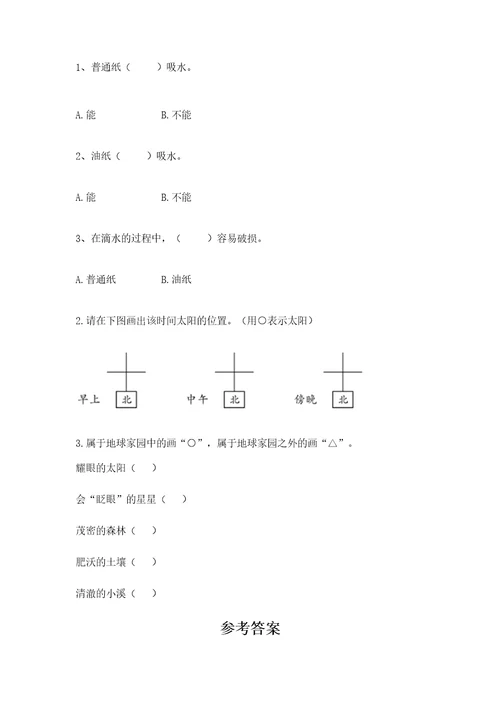 1、普通纸（　　）吸水。

A. 能　　　　B. 不能

2、油纸（　　）吸水。

A. 能　　　　B. 不能

3、在滴水的过程中，（　　）容易破损。

A. 普通纸　　　　B. 油纸

2. 请在下图画出该时间太阳的位置。（用○表示太阳）

早上 北　　中午 北　　傍晚 北

3. 属于地球家园中的画“○”，属于地球家园之外的画“△”。

耀眼的太阳（　）

会“眨眼”的星星（　）

茂密的森林（　）

肥沃的土壤（　）

清澈的小溪（　）

参考答案